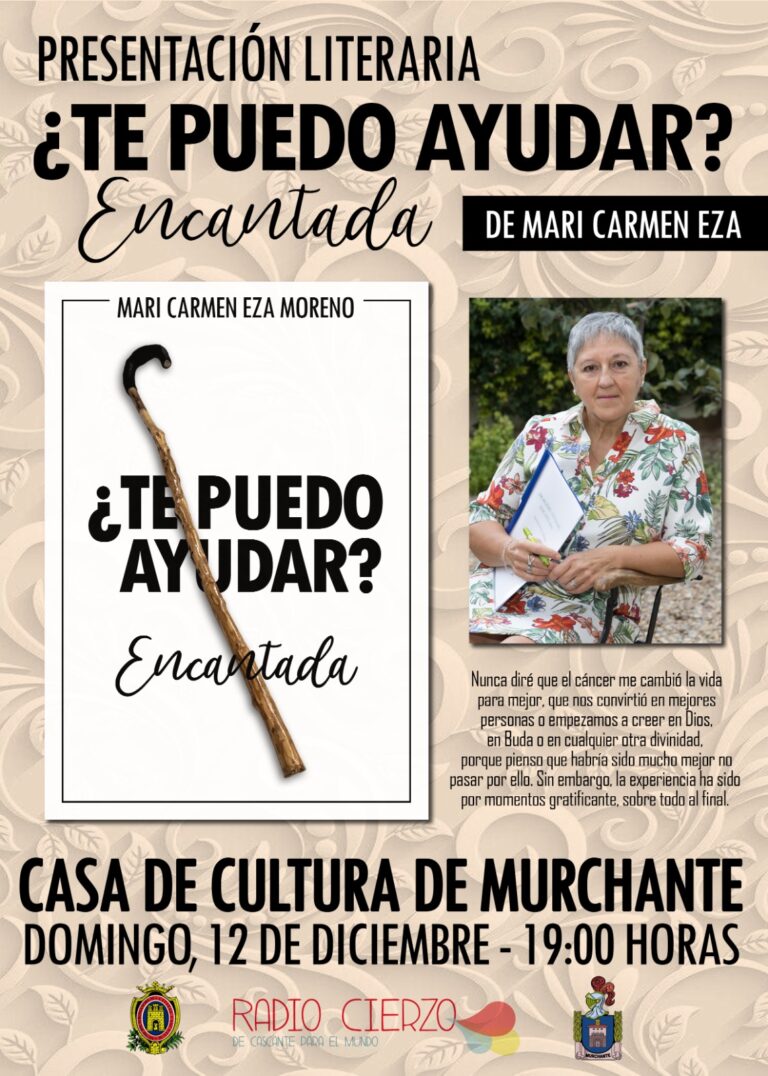 PRESENTACIÓN LITERARIA
¿TE PUEDO AYUDAR?
Encantada

DE MARI CARMEN EZA

MARI CARMEN EZA MORENO

¿TE PUEDO AYUDAR?
Encantada

Nunca diré que el cáncer me cambió la vida para mejor, que nos convirtió en mejores personas o empezamos a creer en Dios, en Buda o en cualquier otra divinidad, porque pienso que habría sido mucho mejor no pasar por ello. Sin embargo, la experiencia ha sido por momentos gratificante, sobre todo al final.

CASA DE CULTURA DE MURCHANTE
DOMINGO, 12 DE DICIEMBRE - 19:00 HORAS

RADIO CIERZO
DE CASCANTE PARA EL MUNDO

MURCHANTE